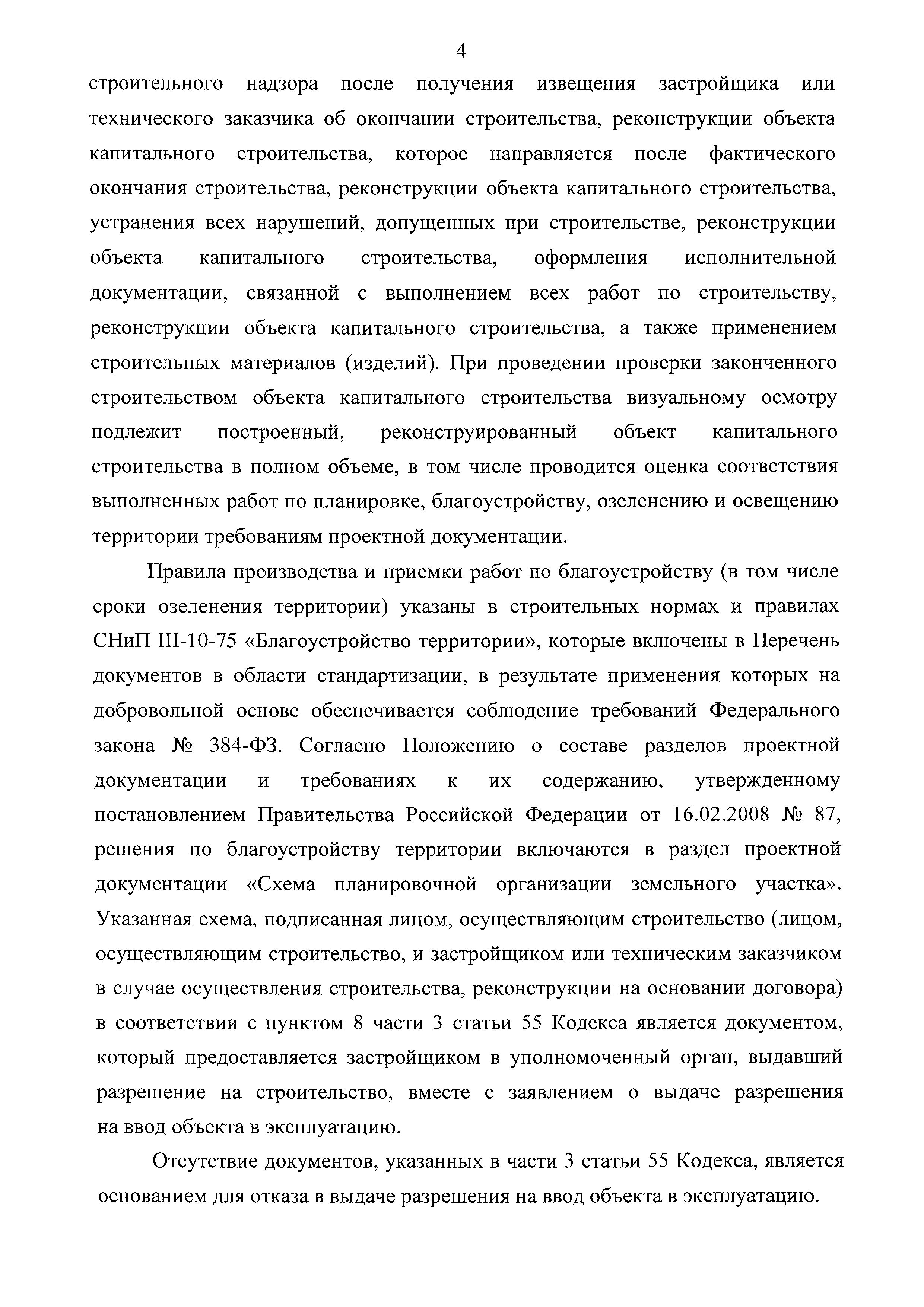 4

строительного надзора после получения извещения застройщика или технического заказчика об окончании строительства, реконструкции объекта капитального строительства, которое направляется после фактического окончания строительства, реконструкции объекта капитального строительства, устранения всех нарушений, допущенных при строительстве, реконструкции объекта капитального строительства, оформления исполнительной документации, связанной с выполнением всех работ по строительству, реконструкции объекта капитального строительства, а также применением строительных материалов (изделий). При проведении проверки законченного строительством объекта капитального строительства визуальному осмотру подлежит построенный, реконструированный объект капитального строительства в полном объеме, в том числе проводится оценка соответствия выполненных работ по планировке, благоустройству, озеленению и освещению территории требованиям проектной документации.

Правила производства и приемки работ по благоустройству (в том числе сроки озеленения территории) указаны в строительных нормах и правилах СНиП III-10-75 «Благоустройство территории», которые включены в Перечень документов в области стандартизации, в результате применения которых на добровольной основе обеспечивается соблюдение требований Федерального закона № 384-ФЗ. Согласно Положению о составе разделов проектной документации и требованиях к их содержанию, утвержденному постановлением Правительства Российской Федерации от 16.02.2008 № 87, решения по благоустройству территории включаются в раздел проектной документации «Схема планировочной организации земельного участка». Указанная схема, подписанная лицом, осуществляющим строительство (лицом, осуществляющим строительство, и застройщиком или техническим заказчиком в случае осуществления строительства, реконструкции на основании договора) в соответствии с пунктом 8 части 3 статьи 55 Кодекса является документом, который предоставляется застройщиком в уполномоченный орган, выдавший разрешение на строительство, вместе с заявлением о выдаче разрешения на ввод объекта в эксплуатацию.

Отсутствие документов, указанных в части 3 статьи 55 Кодекса, является основанием для отказа в выдаче разрешения на ввод объекта в эксплуатацию.